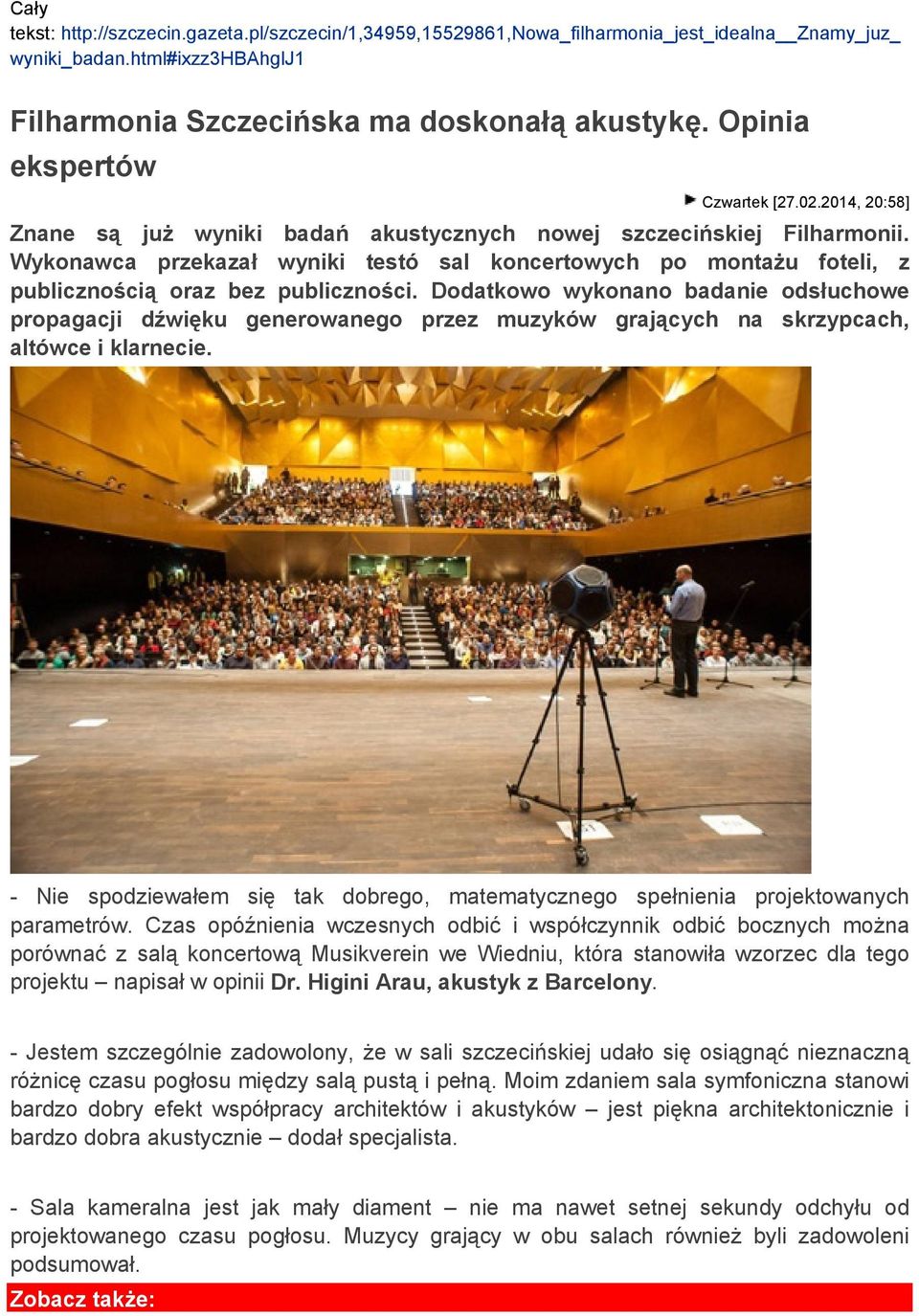 Cały tekst: http://szczecin.gazeta.pl/szczecin/1,34959,15529861,Nowa_filharmonia_jest_idealna__Znamy_juz_wyniki_badan.html#ixzz3HBAhglJ1

Filharmonia Szczecińska ma doskonałą akustykę. Opinia ekspertów

Czwartek [27.02.2014, 20:58]

Znane są już wyniki badań akustycznych nowej szczecińskiej Filharmonii. Wykonawca przekazał wyniki testó sal koncertowych po montażu foteli, z publicznością oraz bez publiczności. Dodatkowo wykonano badanie odsłuchowe propagacji dźwięku generowanego przez muzyków grających na skrzypcach, altówce i klarnecie.

- Nie spodziewałem się tak dobrego, matematycznego spełnienia projektowanych parametrów. Czas opóźnienia wczesnych odbić i współczynnik odbić bocznych można porównać z salą koncertową Musikverein we Wiedniu, która stanowiła wzorzec dla tego projektu – napisał w opinii Dr. Higini Arau, akustyk z Barcelony.

- Jestem szczególnie zadowolony, że w sali szczecińskiej udało się osiągnąć nieznaczną różnicę czasu pogłosu między salą pustą i pełną. Moim zdaniem sala symfoniczna stanowi bardzo dobry efekt współpracy architektów i akustyków – jest piękna architektonicznie i bardzo dobra akustycznie – dodał specjalista.

- Sala kameralna jest jak mały diament – nie ma nawet setnej sekundy odchyłu od projektowanego czasu pogłosu. Muzycy grający w obu salach również byli zadowoleni podsumował.

Zobacz także: